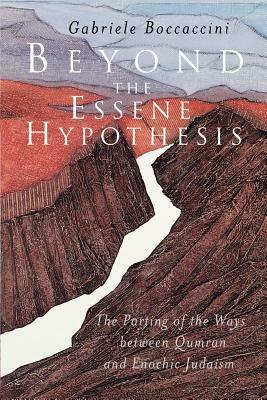 Gabriele Boccaccini

BEYOND THE ESSENE HYPOTHESIS

The Parting of the Ways between Qumran and Enochic Judaism